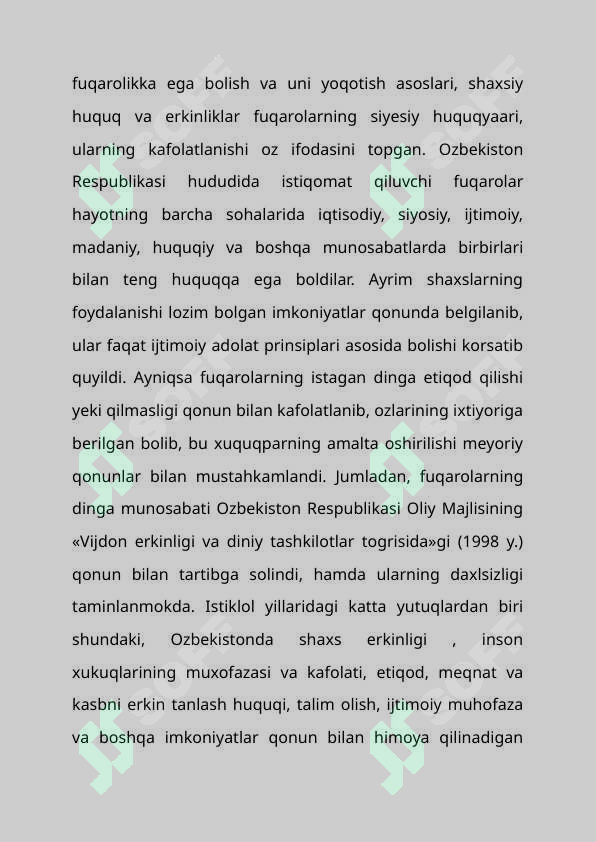 fuqarolikka ega bolish va uni yoqotish asoslari, shaxsiy huquq va erkinliklar fuqarolarning siyesiy huquqyaari, ularning kafolatlanishi oz ifodasini topgan. Ozbekiston Respublikasi hududida istiqomat qiluvchi fuqarolar hayotning barcha sohalarida iqtisodiy, siyosiy, ijtimoiy, madaniy, huquqiy va boshqa munosabatlarda birbirlari bilan teng huquqqa ega boldilar. Ayrim shaxslarning foydalanishi lozim bolgan imkoniyatlar qonunda belgilanib, ular faqat ijtimoiy adolat prinsiplari asosida bolishi korsatib quyildi. Ayniqsa fuqarolarning istagan dinga etiqod qilishi yeki qilmasligi qonun bilan kafolatlanib, ozlarining ixtiyoriga berilgan bolib, bu xuquqparning amalta oshirilishi meyoriy qonunlar bilan mustahkamlandi. Jumladan, fuqarolarning dinga munosabati Ozbekiston Respublikasi Oliy Majlisining «Vijdon erkinligi va diniy tashkilotlar togrisida»gi (1998 y.) qonun bilan tartibga solindi, hamda ularning daxlsizligi taminlanmokda. Istiklol yillaridagi katta yutuqlardan biri shundaki, Ozbekistonda shaxs erkinligi , inson xukuqlarining muxofazasi va kafolati, etiqod, meqnat va kasbni erkin tanlash huquqi, talim olish, ijtimoiy muhofaza va boshqa imkoniyatlar qonun bilan himoya qilinadigan